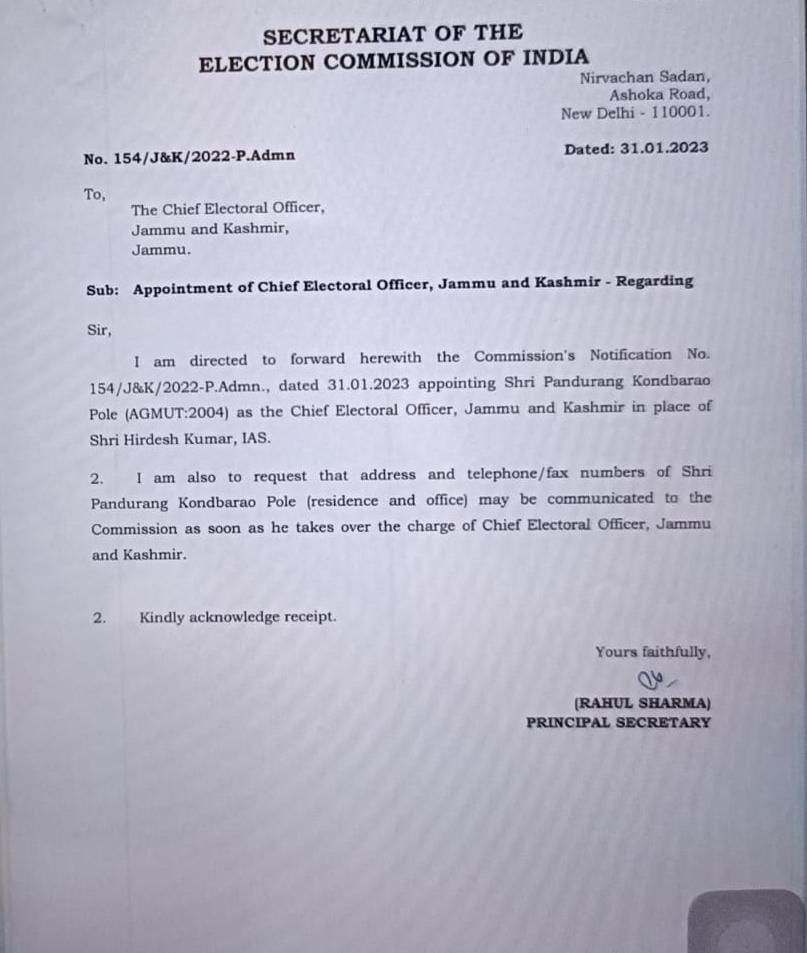 SECRETARIAT OF THE
ELECTION COMMISSION OF INDIA

Nirvachan Sadan,
Ashoka Road,
New Delhi - 110001.

No. 154/J&K/2022-P.Admn

Dated: 31.01.2023

To,
The Chief Electoral Officer,
Jammu and Kashmir,
Jammu.

Sub: Appointment of Chief Electoral Officer, Jammu and Kashmir - Regarding

Sir,

I am directed to forward herewith the Commission's Notification No. 154/J&K/2022-P.Admn., dated 31.01.2023 appointing Shri Pandurang Kondbarao Pole (AGMUT:2004) as the Chief Electoral Officer, Jammu and Kashmir in place of Shri Hirdesh Kumar, IAS.

2. I am also to request that address and telephone/fax numbers of Shri Pandurang Kondbarao Pole (residence and office) may be communicated to the Commission as soon as he takes over the charge of Chief Electoral Officer, Jammu and Kashmir.

2. Kindly acknowledge receipt.

Yours faithfully,

(RAHUL SHARMA)
PRINCIPAL SECRETARY